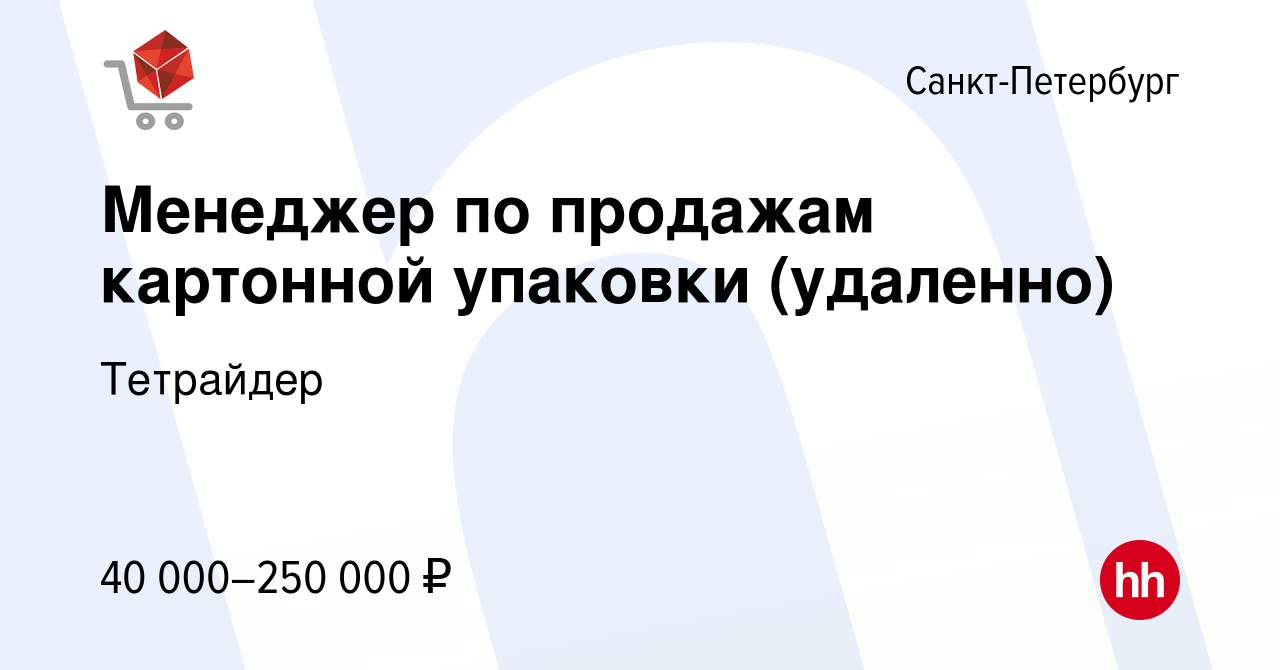 Санкт-Петербург

Менеджер по продажам картонной упаковки (удаленно)

Тетрайдер

40 000–250 000 ₽

hh